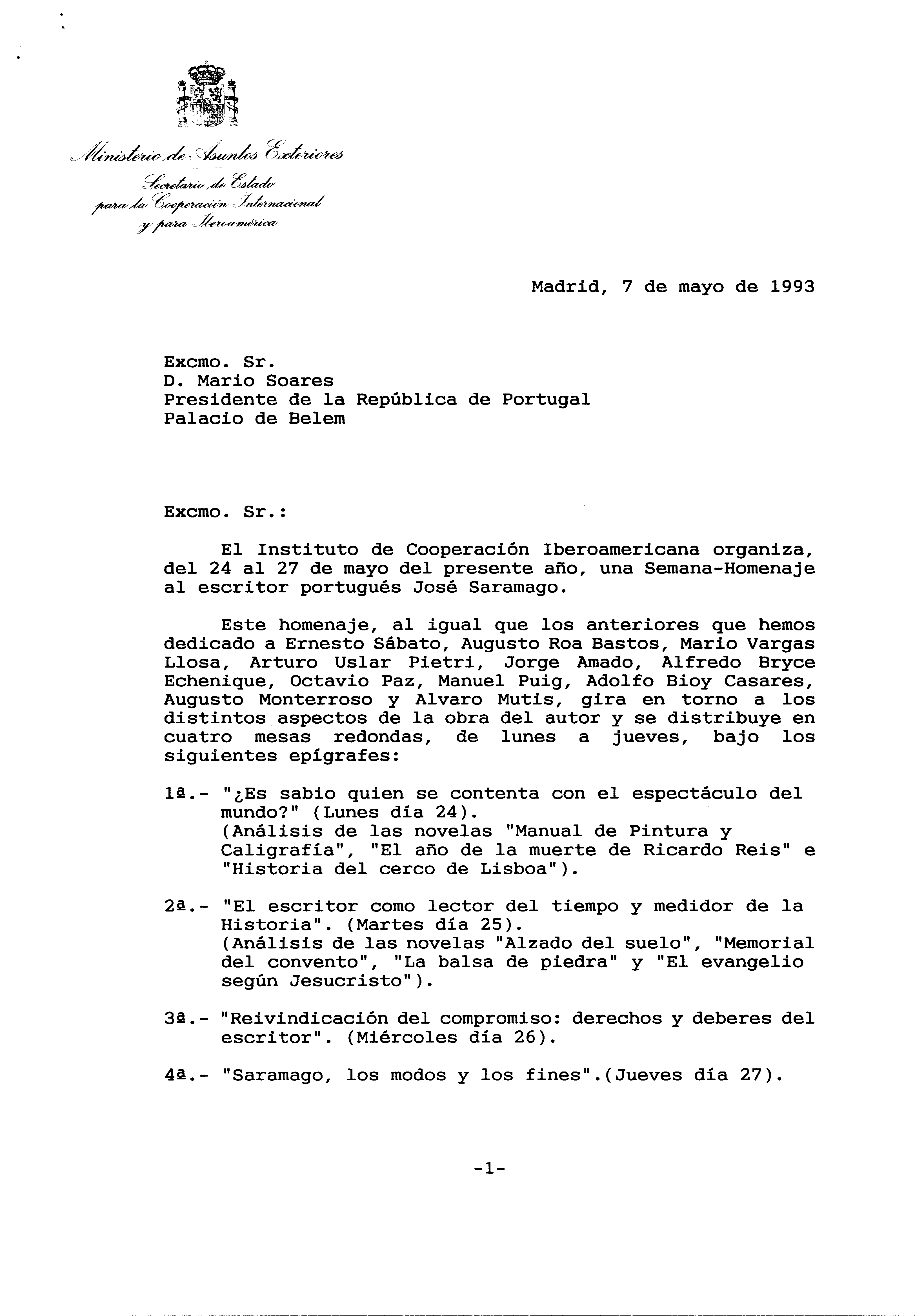 Ministerio de Asuntos Exteriores

Secretario de Estado para la Cooperación Internacional y para Iberoamérica

Madrid, 7 de mayo de 1993

Excmo. Sr.
D. Mario Soares
Presidente de la República de Portugal
Palacio de Belem

Excmo. Sr.:

El Instituto de Cooperación Iberoamericana organiza, del 24 al 27 de mayo del presente año, una Semana-Homenaje al escritor portugués José Saramago.

Este homenaje, al igual que los anteriores que hemos dedicado a Ernesto Sábato, Augusto Roa Bastos, Mario Vargas Llosa, Arturo Uslar Pietri, Jorge Amado, Alfredo Bryce Echenique, Octavio Paz, Manuel Puig, Adolfo Bioy Casares, Augusto Monterroso y Alvaro Mutis, gira en torno a los distintos aspectos de la obra del autor y se distribuye en cuatro mesas redondas, de lunes a jueves, bajo los siguientes epígrafes:

1ª.- "¿Es sabio quien se contenta con el espectáculo del mundo?" (Lunes día 24).
(Análisis de las novelas "Manual de Pintura y Caligrafía", "El año de la muerte de Ricardo Reis" e "Historia del cerco de Lisboa").

2ª.- "El escritor como lector del tiempo y medidor de la Historia". (Martes día 25).
(Análisis de las novelas "Alzado del suelo", "Memorial del convento", "La balsa de piedra" y "El evangelio según Jesucristo").

3ª.- "Reivindicación del compromiso: derechos y deberes del escritor". (Miércoles día 26).

4ª.- "Saramago, los modos y los fines".(Jueves día 27).

-1-